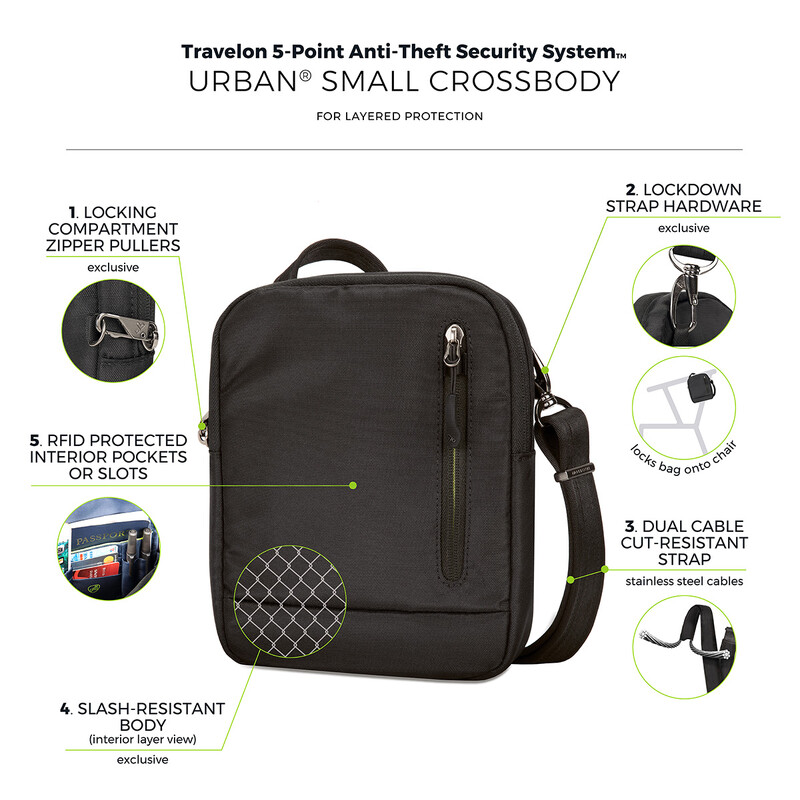 Travelon 5-Point Anti-Theft Security System™
URBAN® SMALL CROSSBODY

FOR LAYERED PROTECTION

1. LOCKING COMPARTMENT ZIPPER PULLERS
exclusive

5. RFID PROTECTED INTERIOR POCKETS OR SLOTS

4. SLASH-RESISTANT BODY
(interior layer view)
exclusive

2. LOCKDOWN STRAP HARDWARE
exclusive

locks bag onto chair

3. DUAL CABLE CUT-RESISTANT STRAP
stainless steel cables